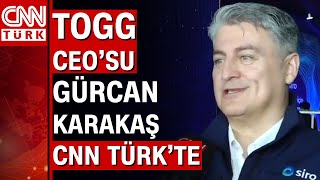 CNN TÜRK

TOGG CEO'SU GÜRCAN KARAKAŞ CNN TÜRK'TE

siro